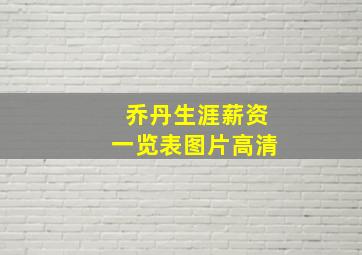 乔丹生涯薪资
一览表图片高清